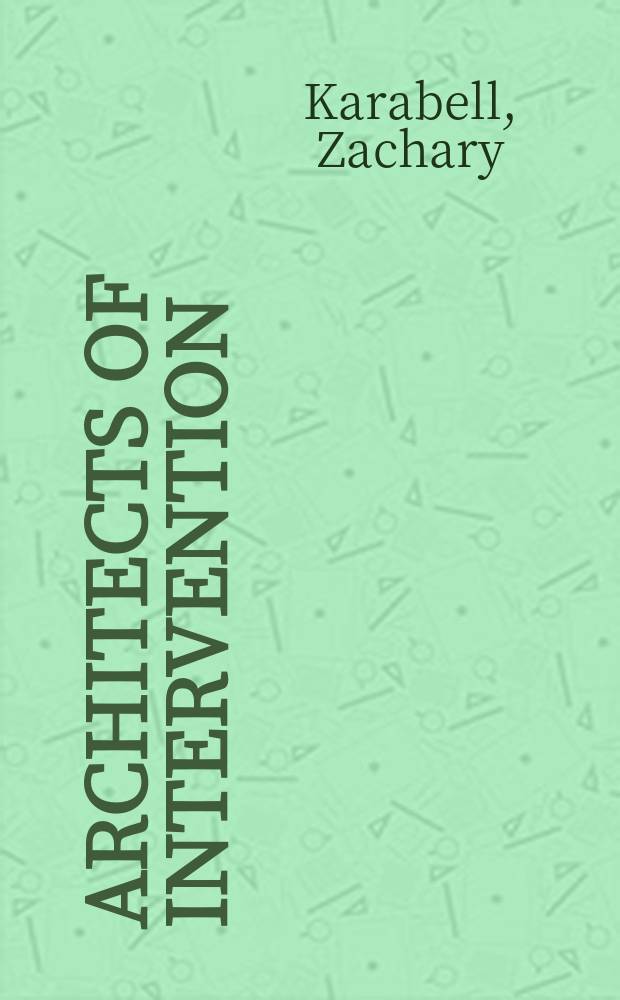 Karabell, Zachary

ARCHITECTS OF INTERVENTION